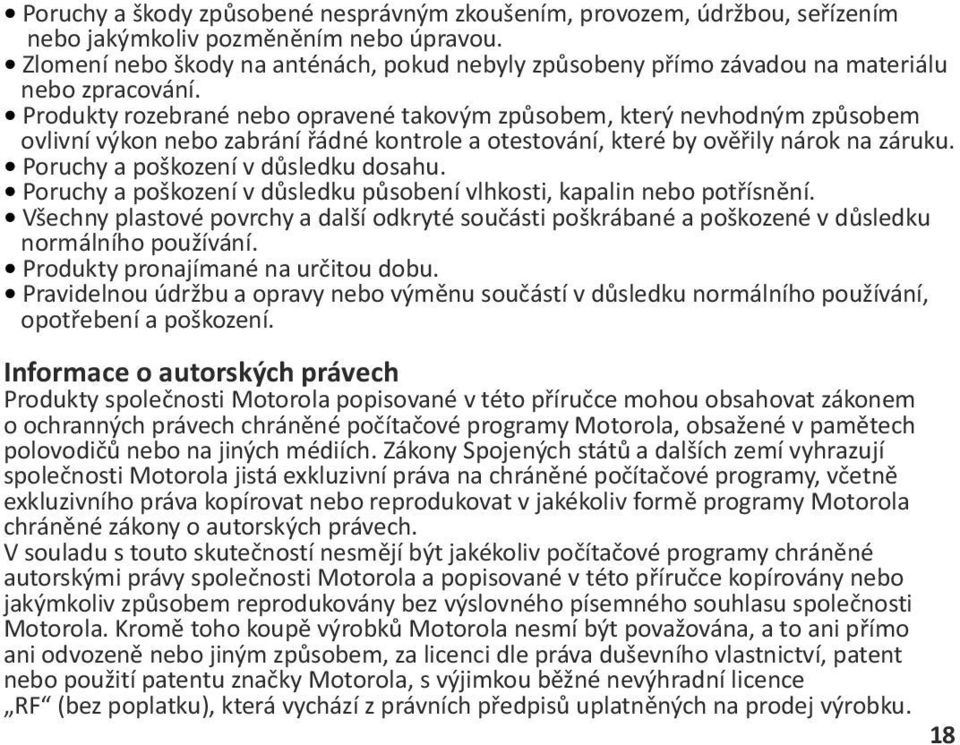 • Poruchy a škody způsobené nesprávným zkoušením, provozem, údržbou, seřízením nebo jakýmkoliv pozměněním nebo úpravou.
• Zlomení nebo škody na anténách, pokud nebyly způsobeny přímo závadou na materiálu nebo zpracování.
• Produkty rozebrané nebo opravené takovým způsobem, který nevhodným způsobem ovlivní výkon nebo zabrání řádné kontrole a otestování, které by ověřily nárok na záruku.
• Poruchy a poškození v důsledku dosahu.
• Poruchy a poškození v důsledku působení vlhkosti, kapalin nebo potřísnění.
• Všechny plastové povrchy a další odkryté součásti poškrábané a poškozené v důsledku normálního používání.
• Produkty pronajímané na určitou dobu.
• Pravidelnou údržbu a opravy nebo výměnu součástí v důsledku normálního používání, opotřebení a poškození.

Informace o autorských právech
Produkty společnosti Motorola popisované v této příručce mohou obsahovat zákonem o ochranných právech chráněné počítačové programy Motorola, obsažené v pamětech polovodičů nebo na jiných médiích. Zákony Spojených států a dalších zemí vyhrazují společnosti Motorola jistá exkluzivní práva na chráněné počítačové programy, včetně exkluzivního práva kopírovat nebo reprodukovat v jakékoliv formě programy Motorola chráněné zákony o autorských právech.
V souladu s touto skutečností nesmějí být jakékoliv počítačové programy chráněné autorskými právy společnosti Motorola a popisované v této příručce kopírovány nebo jakýmkoliv způsobem reprodukovány bez výslovného písemného souhlasu společnosti Motorola. Kromě toho koupě výrobků Motorola nesmí být považována, a to ani přímo ani odvozeně nebo jiným způsobem, za licenci dle práva duševního vlastnictví, patent nebo použití patentu značky Motorola, s výjimkou běžné nevýhradní licence „RF“ (bez poplatku), která vychází z právních předpisů uplatněných na prodej výrobku.

18